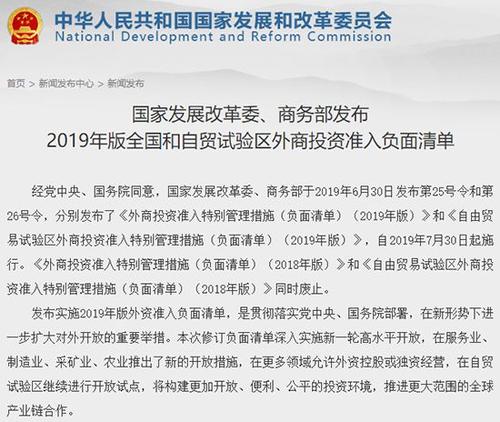 中华人民共和国国家发展和改革委员会
National Development and Reform Commission

首页 > 新闻发布中心 > 新闻发布

国家发展改革委、商务部发布
2019年版全国和自贸试验区外商投资准入负面清单

经党中央、国务院同意，国家发展改革委、商务部于2019年6月30日发布第25号令和第26号令，分别发布了《外商投资准入特别管理措施（负面清单）（2019年版）》和《自由贸易试验区外商投资准入特别管理措施（负面清单）（2019年版）》，自2019年7月30日起施行。《外商投资准入特别管理措施（负面清单）（2018年版）》和《自由贸易试验区外商投资准入特别管理措施（负面清单）（2018年版）》同时废止。

发布实施2019年版外资准入负面清单，是贯彻落实党中央、国务院部署，在新形势下进一步扩大对外开放的重要举措。本次修订负面清单深入实施新一轮高水平开放，在服务业、制造业、采矿业、农业推出了新的开放措施，在更多领域允许外资控股或独资经营，在自贸试验区继续进行开放试点，将构建更加开放、便利、公平的投资环境，推进更大范围的全球产业链合作。